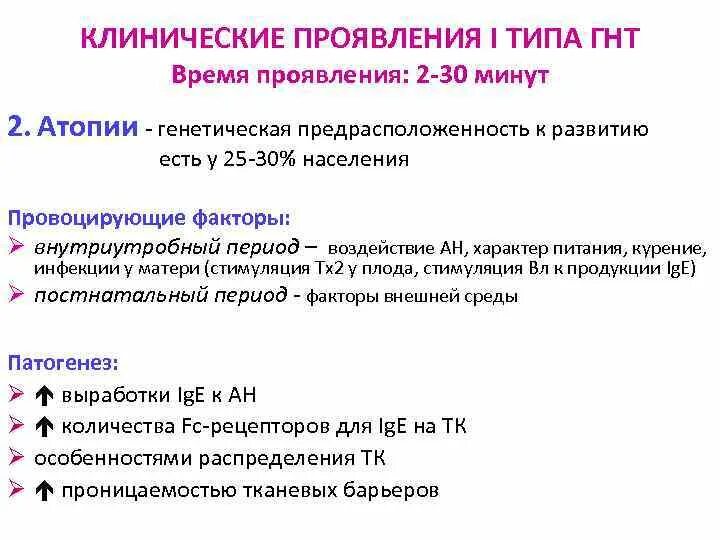 КЛИНИЧЕСКИЕ ПРОЯВЛЕНИЯ I ТИПА ГНТ
Время проявления: 2-30 минут

2. Атопии - генетическая предрасположенность к развитию есть у 25-30% населения

Провоцирующие факторы:
➢ внутриутробный период – воздействие АН, характер питания, курение, инфекции у матери (стимуляция Тх2 у плода, стимуляция Вл к продукции IgE)
➢ постнатальный период - факторы внешней среды

Патогенез:
➢ ↑ выработки IgE к АН
➢ ↑ количества Fc-рецепторов для IgE на ТК
➢ особенностями распределения ТК
➢ ↑ проницаемостью тканевых барьеров